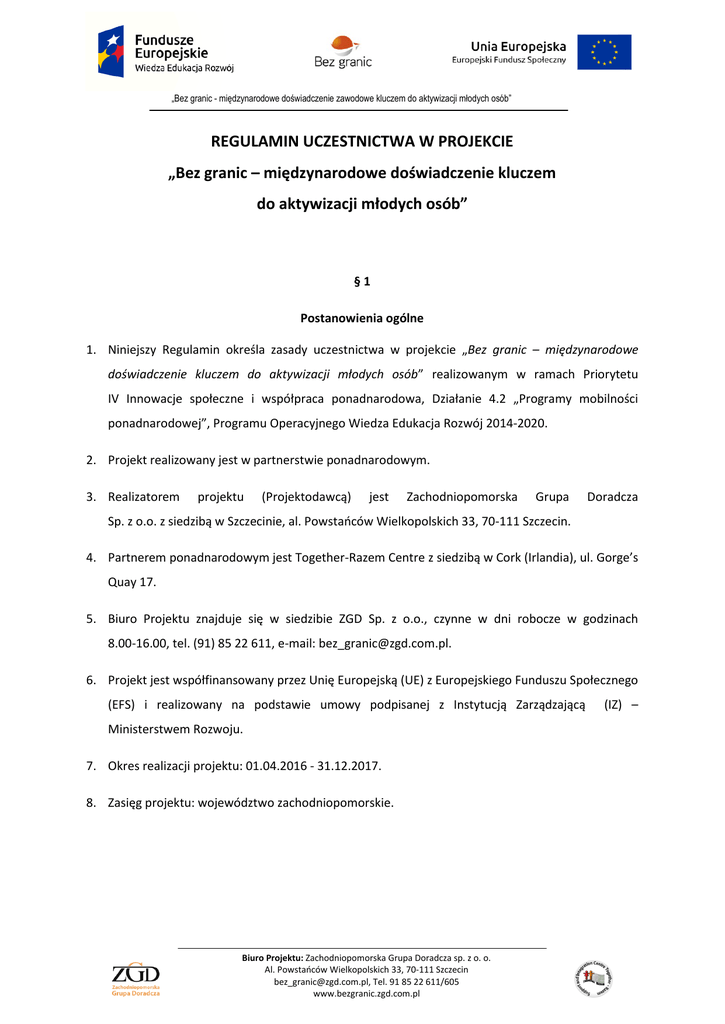 Fundusze Europejskie
Wiedza Edukacja Rozwój

Bez granic

Unia Europejska
Europejski Fundusz Społeczny

„Bez granic - międzynarodowe doświadczenie zawodowe kluczem do aktywizacji młodych osób"

REGULAMIN UCZESTNICTWA W PROJEKCIE
„Bez granic – międzynarodowe doświadczenie kluczem do aktywizacji młodych osób"

§ 1

Postanowienia ogólne

1. Niniejszy Regulamin określa zasady uczestnictwa w projekcie „Bez granic – międzynarodowe doświadczenie kluczem do aktywizacji młodych osób" realizowanym w ramach Priorytetu IV Innowacje społeczne i współpraca ponadnarodowa, Działanie 4.2 „Programy mobilności ponadnarodowej", Programu Operacyjnego Wiedza Edukacja Rozwój 2014-2020.

2. Projekt realizowany jest w partnerstwie ponadnarodowym.

3. Realizatorem projektu (Projektodawcą) jest Zachodniopomorska Grupa Doradcza Sp. z o.o. z siedzibą w Szczecinie, al. Powstańców Wielkopolskich 33, 70-111 Szczecin.

4. Partnerem ponadnarodowym jest Together-Razem Centre z siedzibą w Cork (Irlandia), ul. Gorge's Quay 17.

5. Biuro Projektu znajduje się w siedzibie ZGD Sp. z o.o., czynne w dni robocze w godzinach 8.00-16.00, tel. (91) 85 22 611, e-mail: bez_granic@zgd.com.pl.

6. Projekt jest współfinansowany przez Unię Europejską (UE) z Europejskiego Funduszu Społecznego (EFS) i realizowany na podstawie umowy podpisanej z Instytucją Zarządzającą (IZ) – Ministerstwem Rozwoju.

7. Okres realizacji projektu: 01.04.2016 - 31.12.2017.

8. Zasięg projektu: województwo zachodniopomorskie.

ZGD
Zachodniopomorska Grupa Doradcza

Biuro Projektu: Zachodniopomorska Grupa Doradcza sp. z o. o.
Al. Powstańców Wielkopolskich 33, 70-111 Szczecin
bez_granic@zgd.com.pl, Tel. 91 85 22 611/605
www.bezgranic.zgd.com.pl